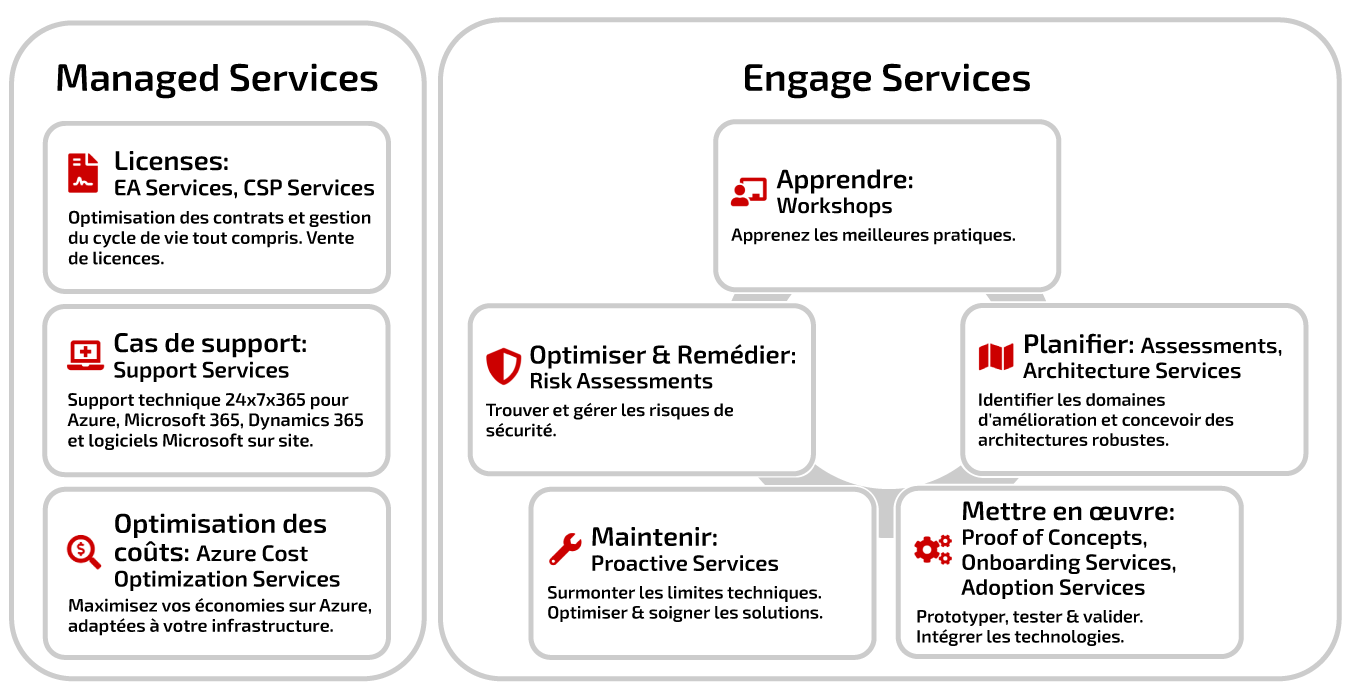 Managed Services

Licenses:
EA Services, CSP Services
Optimisation des contrats et gestion du cycle de vie tout compris. Vente de licences.

Cas de support:
Support Services
Support technique 24x7x365 pour Azure, Microsoft 365, Dynamics 365 et logiciels Microsoft sur site.

Optimisation des coûts: Azure Cost Optimization Services
Maximisez vos économies sur Azure, adaptées à votre infrastructure.

Engage Services

Apprendre:
Workshops
Apprenez les meilleures pratiques.

Optimiser & Remédier:
Risk Assessments
Trouver et gérer les risques de sécurité.

Planifier: Assessments, Architecture Services
Identifier les domaines d'amélioration et concevoir des architectures robustes.

Maintenir:
Proactive Services
Surmonter les limites techniques. Optimiser & soigner les solutions.

Mettre en œuvre:
Proof of Concepts, Onboarding Services, Adoption Services
Prototyper, tester & valider. Intégrer les technologies.